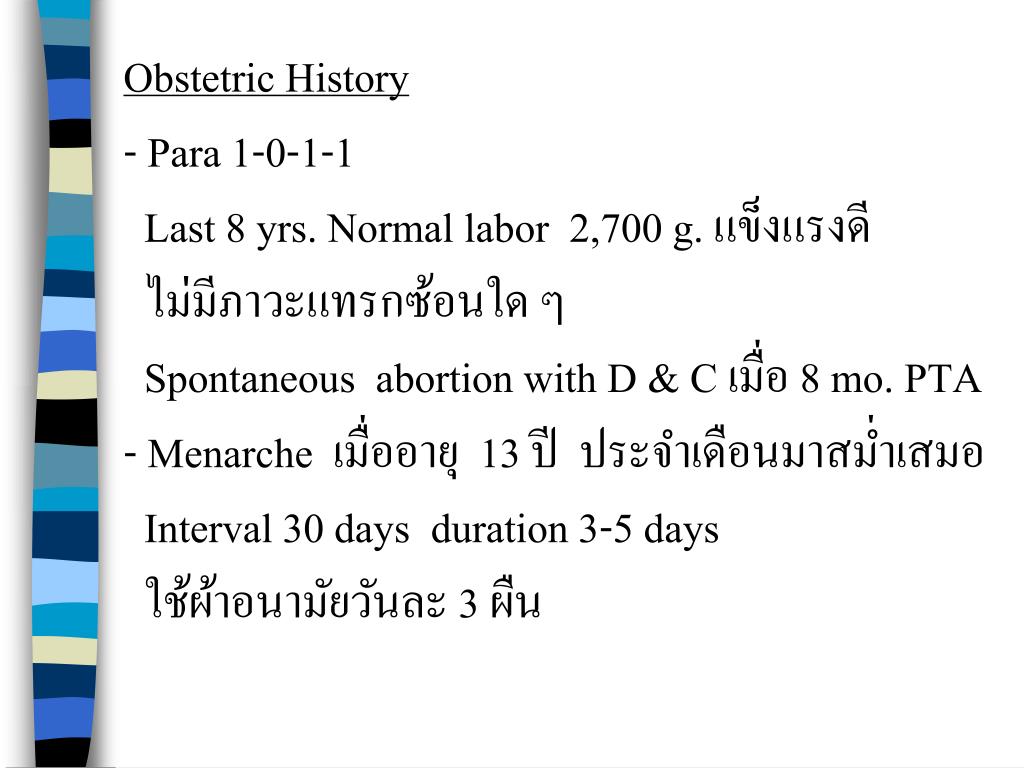 Obstetric History

- Para 1-0-1-1

Last 8 yrs. Normal labor 2,700 g. แข็งแรงดี ไม่มีภาวะแทรกซ้อนใด ๆ

Spontaneous abortion with D & C เมื่อ 8 mo. PTA

- Menarche เมื่ออายุ 13 ปี ประจำเดือนมาสม่ำเสมอ

Interval 30 days duration 3-5 days

ใช้ผ้าอนามัยวันละ 3 ผืน